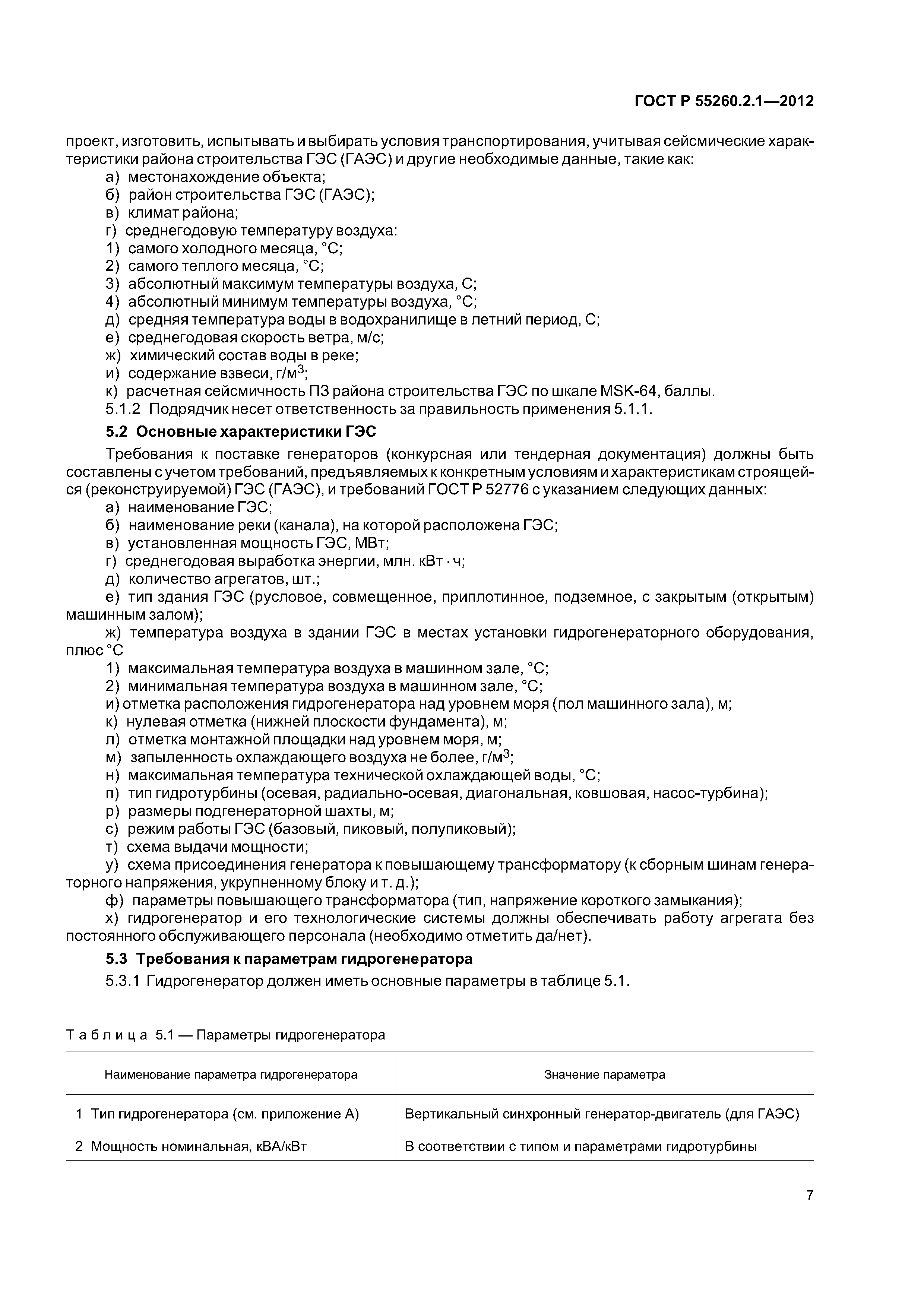 ГОСТ Р 55260.2.1—2012

проект, изготовить, испытывать и выбирать условия транспортирования, учитывая сейсмические характеристики района строительства ГЭС (ГАЭС) и другие необходимые данные, такие как:

а) местонахождение объекта;
б) район строительства ГЭС (ГАЭС);
в) климат района;
г) среднегодовую температуру воздуха:
1) самого холодного месяца, °С;
2) самого теплого месяца, °С;
3) абсолютный максимум температуры воздуха, С;
4) абсолютный минимум температуры воздуха, °С;
д) средняя температура воды в водохранилище в летний период, С;
е) среднегодовая скорость ветра, м/с;
ж) химический состав воды в реке;
и) содержание взвеси, г/м$^3$;
к) расчетная сейсмичность ПЗ района строительства ГЭС по шкале MSK-64, баллы.
5.1.2 Подрядчик несет ответственность за правильность применения 5.1.1.

5.2 Основные характеристики ГЭС

Требования к поставке генераторов (конкурсная или тендерная документация) должны быть составлены с учетом требований, предъявляемых к конкретным условиям и характеристикам строящейся (реконструируемой) ГЭС (ГАЭС), и требований ГОСТ Р 52776 с указанием следующих данных:

а) наименование ГЭС;
б) наименование реки (канала), на которой расположена ГЭС;
в) установленная мощность ГЭС, МВт;
г) среднегодовая выработка энергии, млн. кВт · ч;
д) количество агрегатов, шт.;
е) тип здания ГЭС (русловое, совмещенное, приплотинное, подземное, с закрытым (открытым) машинным залом);
ж) температура воздуха в здании ГЭС в местах установки гидрогенераторного оборудования, плюс °С
1) максимальная температура воздуха в машинном зале, °С;
2) минимальная температура воздуха в машинном зале, °С;
и) отметка расположения гидрогенератора над уровнем моря (пол машинного зала), м;
к) нулевая отметка (нижней плоскости фундамента), м;
л) отметка монтажной площадки над уровнем моря, м;
м) запыленность охлаждающего воздуха не более, г/м$^3$;
н) максимальная температура технической охлаждающей воды, °С;
п) тип гидротурбины (осевая, радиально-осевая, диагональная, ковшовая, насос-турбина);
р) размеры подгенераторной шахты, м;
с) режим работы ГЭС (базовый, пиковый, полупиковый);
т) схема выдачи мощности;
у) схема присоединения генератора к повышающему трансформатору (к сборным шинам генераторного напряжения, укрупненному блоку и т. д.);
ф) параметры повышающего трансформатора (тип, напряжение короткого замыкания);
х) гидрогенератор и его технологические системы должны обеспечивать работу агрегата без постоянного обслуживающего персонала (необходимо отметить да/нет).

5.3 Требования к параметрам гидрогенератора

5.3.1 Гидрогенератор должен иметь основные параметры в таблице 5.1.

Таблица 5.1 — Параметры гидрогенератора

| Наименование параметра гидрогенератора | Значение параметра |
|---|---|
| 1 Тип гидрогенератора (см. приложение А) | Вертикальный синхронный генератор-двигатель (для ГАЭС) |
| 2 Мощность номинальная, кВА/кВт | В соответствии с типом и параметрами гидротурбины |

7